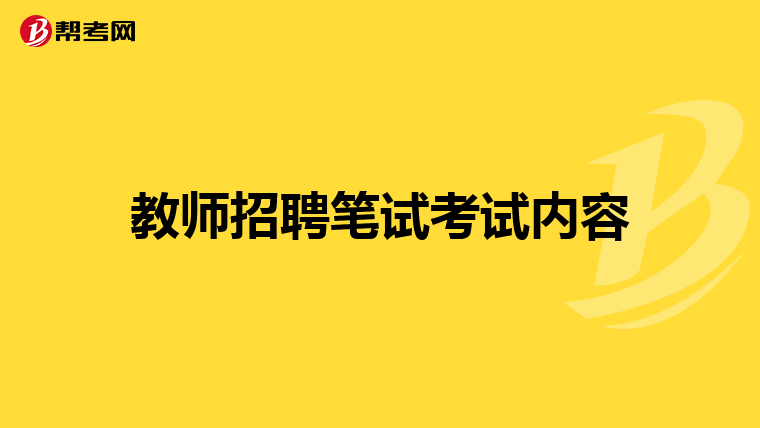 帮考网

教师招聘笔试考试内容